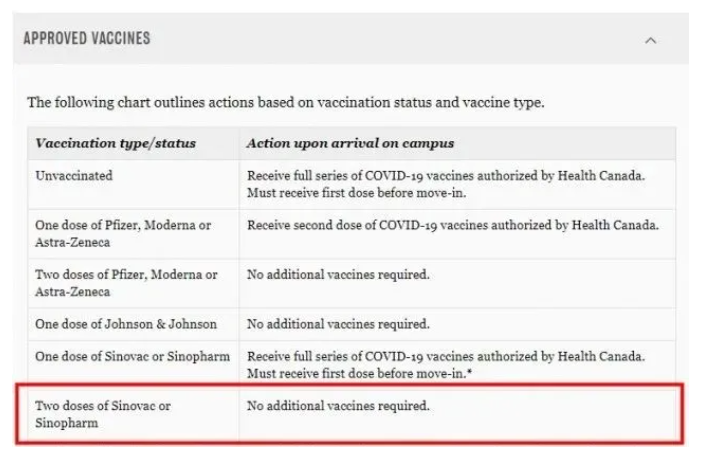 APPROVED VACCINES

The following chart outlines actions based on vaccination status and vaccine type.

| Vaccination type/status | Action upon arrival on campus |
|---|---|
| Unvaccinated | Receive full series of COVID-19 vaccines authorized by Health Canada. Must receive first dose before move-in. |
| One dose of Pfizer, Moderna or Astra-Zeneca | Receive second dose of COVID-19 vaccines authorized by Health Canada. |
| Two doses of Pfizer, Moderna or Astra-Zeneca | No additional vaccines required. |
| One dose of Johnson & Johnson | No additional vaccines required. |
| One dose of Sinovac or Sinopharm | Receive full series of COVID-19 vaccines authorized by Health Canada. Must receive first dose before move-in.* |
| Two doses of Sinovac or Sinopharm | No additional vaccines required. |